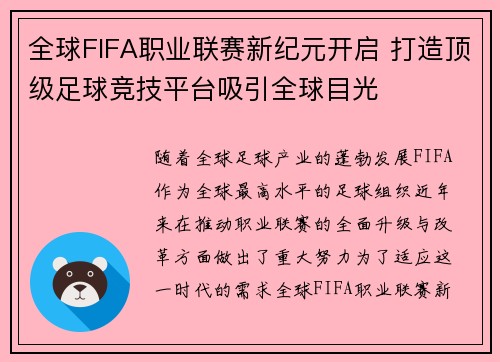 全球FIFA职业联赛新纪元开启 打造顶级足球竞技平台吸引全球目光

随着全球足球产业的蓬勃发展FIFA作为全球最高水平的足球组织近年来在推动职业联赛的全面升级与改革方面做出了重大努力为了适应这一时代的需求全球FIFA职业联赛新